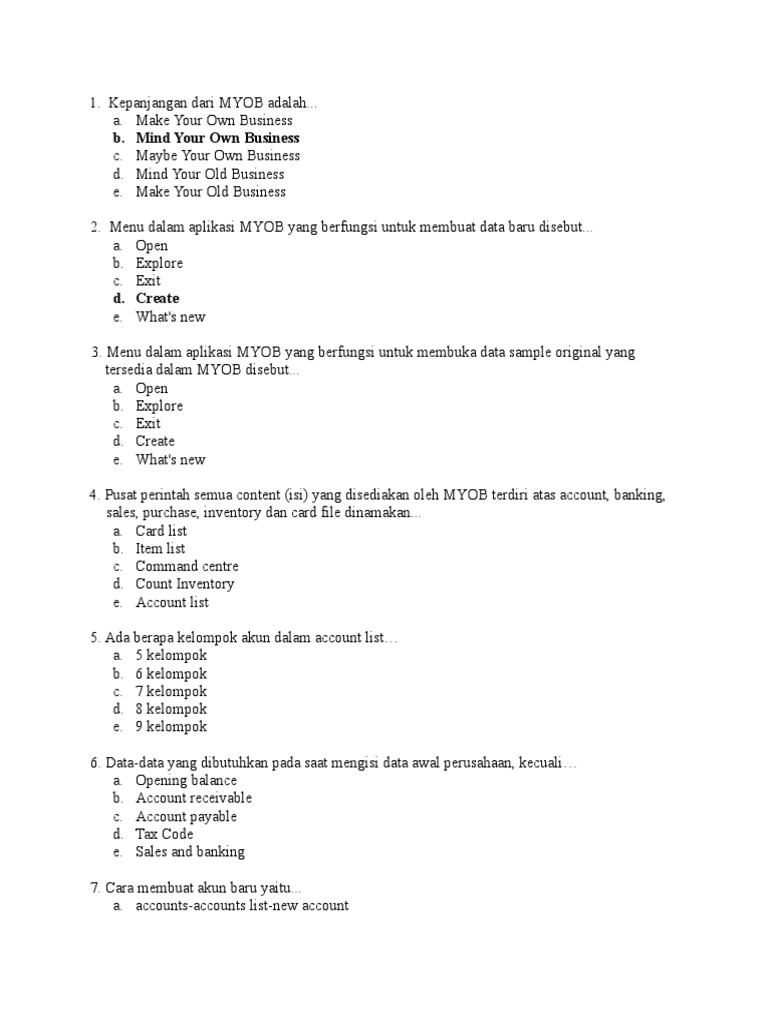 1. Kepanjangan dari MYOB adalah...
a. Make Your Own Business
b. Mind Your Own Business
c. Maybe Your Own Business
d. Mind Your Old Business
e. Make Your Old Business

2. Menu dalam aplikasi MYOB yang berfungsi untuk membuat data baru disebut...
a. Open
b. Explore
c. Exit
d. Create
e. What's new

3. Menu dalam aplikasi MYOB yang berfungsi untuk membuka data sample original yang tersedia dalam MYOB disebut...
a. Open
b. Explore
c. Exit
d. Create
e. What's new

4. Pusat perintah semua content (isi) yang disediakan oleh MYOB terdiri atas account, banking, sales, purchase, inventory dan card file dinamakan...
a. Card list
b. Item list
c. Command centre
d. Count Inventory
e. Account list

5. Ada berapa kelompok akun dalam account list…
a. 5 kelompok
b. 6 kelompok
c. 7 kelompok
d. 8 kelompok
e. 9 kelompok

6. Data-data yang dibutuhkan pada saat mengisi data awal perusahaan, kecuali…
a. Opening balance
b. Account receivable
c. Account payable
d. Tax Code
e. Sales and banking

7. Cara membuat akun baru yaitu...
a. accounts-accounts list-new account